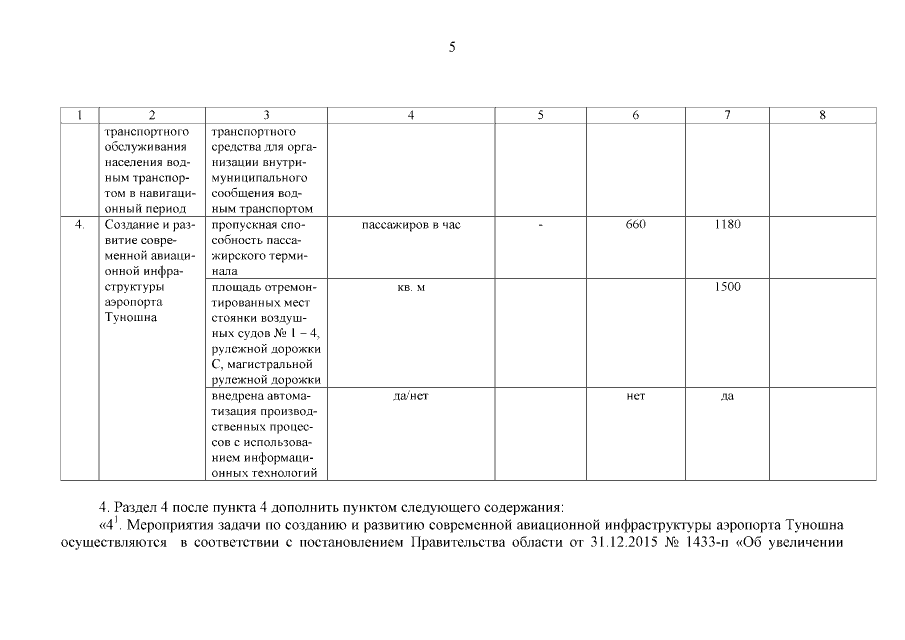 5

| 1 | 2 | 3 | 4 | 5 | 6 | 7 | 8 |
|---|---|---|---|---|---|---|---|
| | транспортного обслуживания населения водным транспортом в навигационный период | транспортного средства для организации внутримуниципального сообщения водным транспортом | | | | | |
| 4. | Создание и развитие современной авиационной инфраструктуры аэропорта Туношна | пропускная способность пассажирского терминала | пассажиров в час | - | 660 | 1180 | |
| | | площадь отремонтированных мест стоянки воздушных судов № 1 – 4, рулежной дорожки С, магистральной рулежной дорожки | кв. м | | | 1500 | |
| | | внедрена автоматизация производственных процессов с использованием информационных технологий | да/нет | | нет | да | |

4. Раздел 4 после пункта 4 дополнить пунктом следующего содержания:
«$4^1$. Мероприятия задачи по созданию и развитию современной авиационной инфраструктуры аэропорта Туношна осуществляются в соответствии с постановлением Правительства области от 31.12.2015 № 1433-п «Об увеличении